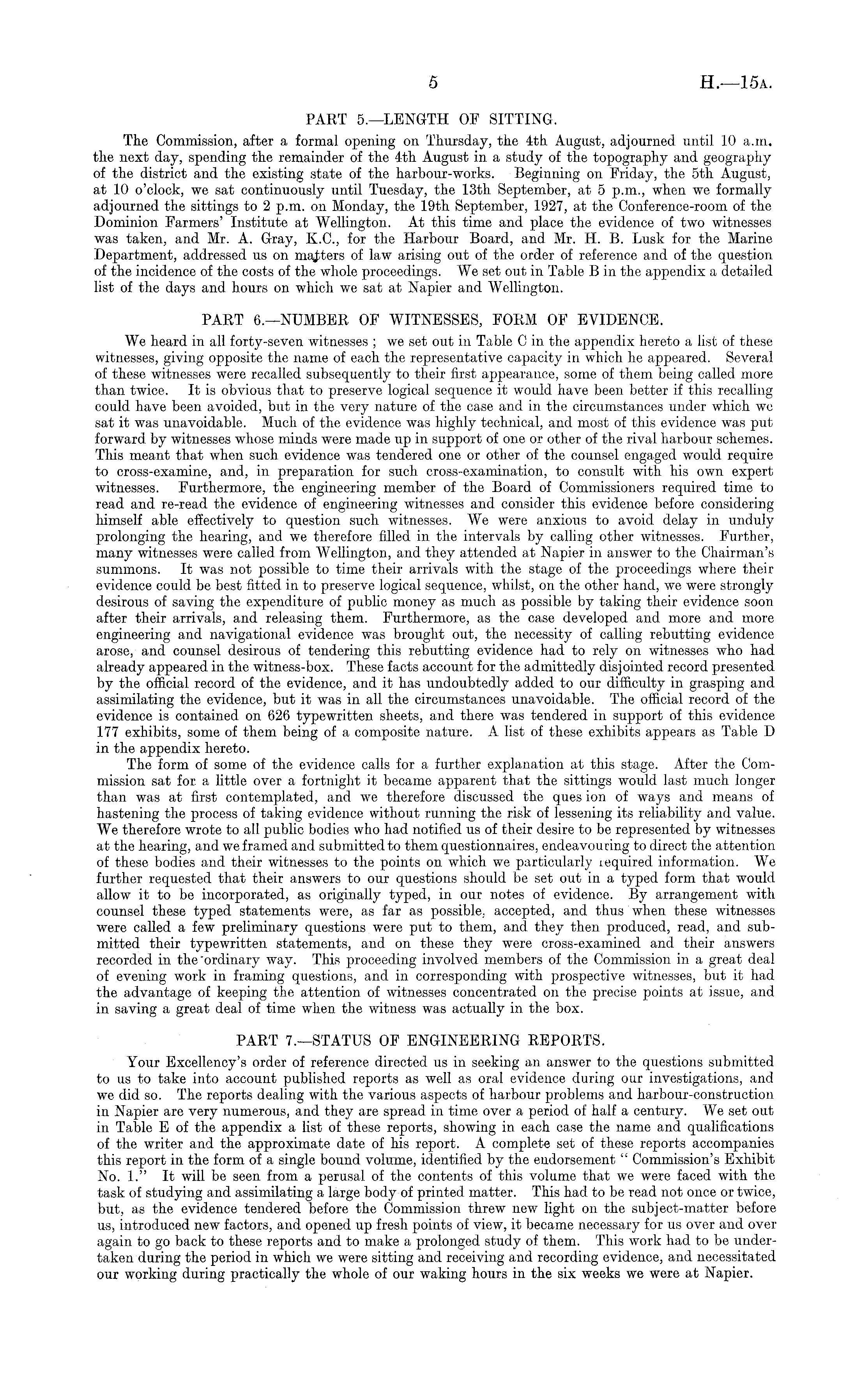 5 H.—15A.

PART 5.—LENGTH OF SITTING.

The Commission, after a formal opening on Thursday, the 4th August, adjourned until 10 a.m. the next day, spending the remainder of the 4th August in a study of the topography and geography of the district and the existing state of the harbour-works. Beginning on Friday, the 5th August, at 10 o'clock, we sat continuously until Tuesday, the 13th September, at 5 p.m., when we formally adjourned the sittings to 2 p.m. on Monday, the 19th September, 1927, at the Conference-room of the Dominion Farmers' Institute at Wellington. At this time and place the evidence of two witnesses was taken, and Mr. A. Gray, K.C., for the Harbour Board, and Mr. H. B. Lusk for the Marine Department, addressed us on matters of law arising out of the order of reference and of the question of the incidence of the costs of the whole proceedings. We set out in Table B in the appendix a detailed list of the days and hours on which we sat at Napier and Wellington.

PART 6.—NUMBER OF WITNESSES, FORM OF EVIDENCE.

We heard in all forty-seven witnesses; we set out in Table C in the appendix hereto a list of these witnesses, giving opposite the name of each the representative capacity in which he appeared. Several of these witnesses were recalled subsequently to their first appearance, some of them being called more than twice. It is obvious that to preserve logical sequence it would have been better if this recalling could have been avoided, but in the very nature of the case and in the circumstances under which we sat it was unavoidable. Much of the evidence was highly technical, and most of this evidence was put forward by witnesses whose minds were made up in support of one or other of the rival harbour schemes. This meant that when such evidence was tendered one or other of the counsel engaged would require to cross-examine, and, in preparation for such cross-examination, to consult with his own expert witnesses. Furthermore, the engineering member of the Board of Commissioners required time to read and re-read the evidence of engineering witnesses and consider this evidence before considering himself able effectively to question such witnesses. We were anxious to avoid delay in unduly prolonging the hearing, and we therefore filled in the intervals by calling other witnesses. Further, many witnesses were called from Wellington, and they attended at Napier in answer to the Chairman's summons. It was not possible to time their arrivals with the stage of the proceedings where their evidence could be best fitted in to preserve logical sequence, whilst, on the other hand, we were strongly desirous of saving the expenditure of public money as much as possible by taking their evidence soon after their arrivals, and releasing them. Furthermore, as the case developed and more and more engineering and navigational evidence was brought out, the necessity of calling rebutting evidence arose, and counsel desirous of tendering this rebutting evidence had to rely on witnesses who had already appeared in the witness-box. These facts account for the admittedly disjointed record presented by the official record of the evidence, and it has undoubtedly added to our difficulty in grasping and assimilating the evidence, but it was in all the circumstances unavoidable. The official record of the evidence is contained on 626 typewritten sheets, and there was tendered in support of this evidence 177 exhibits, some of them being of a composite nature. A list of these exhibits appears as Table D in the appendix hereto.

The form of some of the evidence calls for a further explanation at this stage. After the Commission sat for a little over a fortnight it became apparent that the sittings would last much longer than was at first contemplated, and we therefore discussed the ques ion of ways and means of hastening the process of taking evidence without running the risk of lessening its reliability and value. We therefore wrote to all public bodies who had notified us of their desire to be represented by witnesses at the hearing, and we framed and submitted to them questionnaires, endeavouring to direct the attention of these bodies and their witnesses to the points on which we particularly required information. We further requested that their answers to our questions should be set out in a typed form that would allow it to be incorporated, as originally typed, in our notes of evidence. By arrangement with counsel these typed statements were, as far as possible, accepted, and thus when these witnesses were called a few preliminary questions were put to them, and they then produced, read, and submitted their typewritten statements, and on these they were cross-examined and their answers recorded in the ordinary way. This proceeding involved members of the Commission in a great deal of evening work in framing questions, and in corresponding with prospective witnesses, but it had the advantage of keeping the attention of witnesses concentrated on the precise points at issue, and in saving a great deal of time when the witness was actually in the box.

PART 7.—STATUS OF ENGINEERING REPORTS.

Your Excellency's order of reference directed us in seeking an answer to the questions submitted to us to take into account published reports as well as oral evidence during our investigations, and we did so. The reports dealing with the various aspects of harbour problems and harbour-construction in Napier are very numerous, and they are spread in time over a period of half a century. We set out in Table E of the appendix a list of these reports, showing in each case the name and qualifications of the writer and the approximate date of his report. A complete set of these reports accompanies this report in the form of a single bound volume, identified by the endorsement "Commission's Exhibit No. 1." It will be seen from a perusal of the contents of this volume that we were faced with the task of studying and assimilating a large body of printed matter. This had to be read not once or twice, but, as the evidence tendered before the Commission threw new light on the subject-matter before us, introduced new factors, and opened up fresh points of view, it became necessary for us over and over again to go back to these reports and to make a prolonged study of them. This work had to be undertaken during the period in which we were sitting and receiving and recording evidence, and necessitated our working during practically the whole of our waking hours in the six weeks we were at Napier.